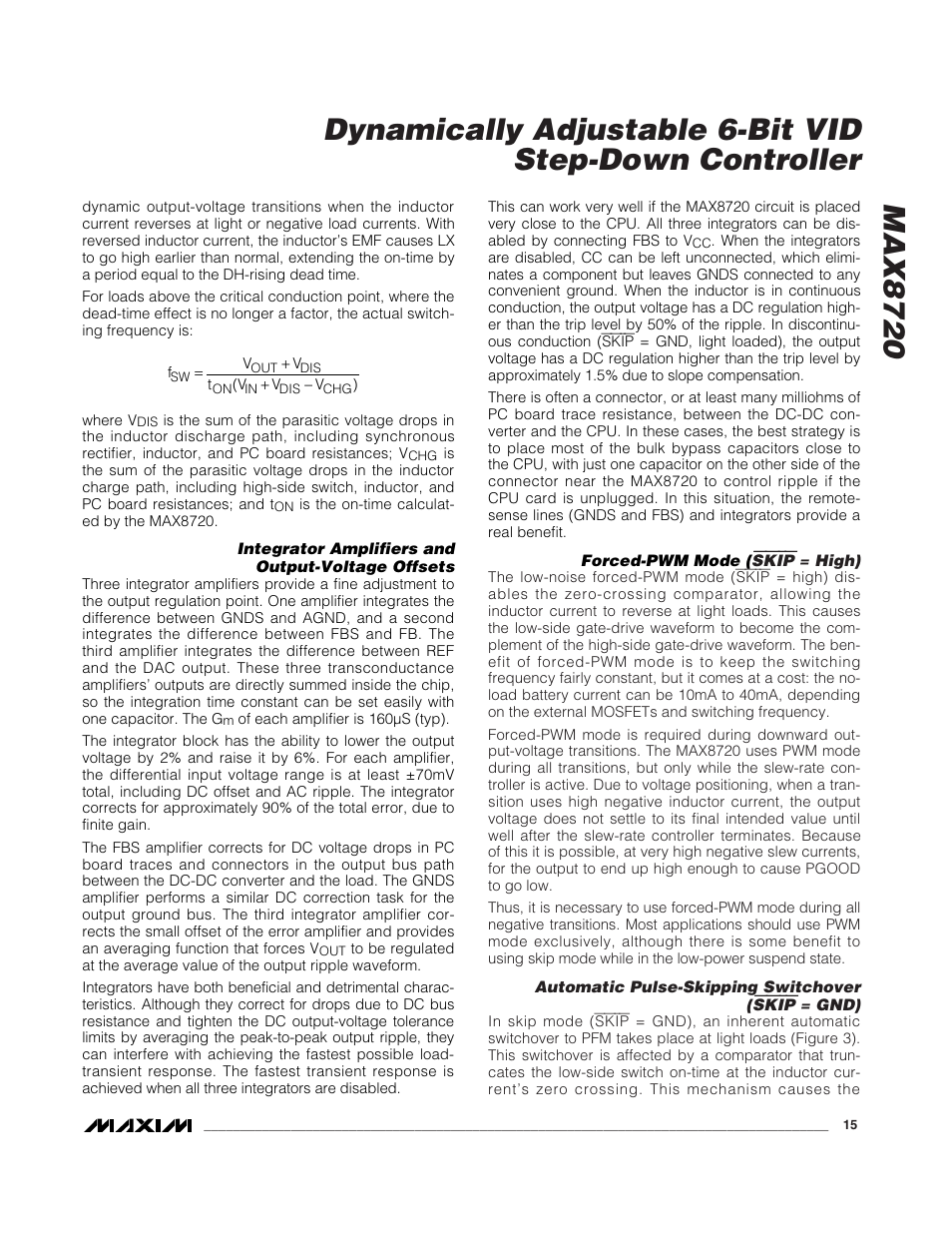 Dynamically Adjustable 6-Bit VID Step-Down Controller

MAX8720

dynamic output-voltage transitions when the inductor current reverses at light or negative load currents. With reversed inductor current, the inductor's EMF causes LX to go high earlier than normal, extending the on-time by a period equal to the DH-rising dead time.

For loads above the critical conduction point, where the dead-time effect is no longer a factor, the actual switching frequency is:

$f_{SW} = \frac{V_{OUT} + V_{DIS}}{t_{ON}(V_{IN} + V_{DIS} - V_{CHG})}$

where $V_{DIS}$ is the sum of the parasitic voltage drops in the inductor discharge path, including synchronous rectifier, inductor, and PC board resistances; $V_{CHG}$ is the sum of the parasitic voltage drops in the inductor charge path, including high-side switch, inductor, and PC board resistances; and $t_{ON}$ is the on-time calculated by the MAX8720.

Integrator Amplifiers and Output-Voltage Offsets

Three integrator amplifiers provide a fine adjustment to the output regulation point. One amplifier integrates the difference between GNDS and AGND, and a second integrates the difference between FBS and FB. The third amplifier integrates the difference between REF and the DAC output. These three transconductance amplifiers' outputs are directly summed inside the chip, so the integration time constant can be set easily with one capacitor. The $G_m$ of each amplifier is 160µS (typ).

The integrator block has the ability to lower the output voltage by 2% and raise it by 6%. For each amplifier, the differential input voltage range is at least ±70mV total, including DC offset and AC ripple. The integrator corrects for approximately 90% of the total error, due to finite gain.

The FBS amplifier corrects for DC voltage drops in PC board traces and connectors in the output bus path between the DC-DC converter and the load. The GNDS amplifier performs a similar DC correction task for the output ground bus. The third integrator amplifier corrects the small offset of the error amplifier and provides an averaging function that forces $V_{OUT}$ to be regulated at the average value of the output ripple waveform.

Integrators have both beneficial and detrimental characteristics. Although they correct for drops due to DC bus resistance and tighten the DC output-voltage tolerance limits by averaging the peak-to-peak output ripple, they can interfere with achieving the fastest possible load-transient response. The fastest transient response is achieved when all three integrators are disabled.

This can work very well if the MAX8720 circuit is placed very close to the CPU. All three integrators can be disabled by connecting FBS to $V_{CC}$. When the integrators are disabled, CC can be left unconnected, which eliminates a component but leaves GNDS connected to any convenient ground. When the inductor is in continuous conduction, the output voltage has a DC regulation higher than the trip level by 50% of the ripple. In discontinuous conduction ($\overline{SKIP}$ = GND, light loaded), the output voltage has a DC regulation higher than the trip level by approximately 1.5% due to slope compensation.

There is often a connector, or at least many milliohms of PC board trace resistance, between the DC-DC converter and the CPU. In these cases, the best strategy is to place most of the bulk bypass capacitors close to the CPU, with just one capacitor on the other side of the connector near the MAX8720 to control ripple if the CPU card is unplugged. In this situation, the remote-sense lines (GNDS and FBS) and integrators provide a real benefit.

Forced-PWM Mode ($\overline{SKIP}$ = High)

The low-noise forced-PWM mode ($\overline{SKIP}$ = high) disables the zero-crossing comparator, allowing the inductor current to reverse at light loads. This causes the low-side gate-drive waveform to become the complement of the high-side gate-drive waveform. The benefit of forced-PWM mode is to keep the switching frequency fairly constant, but it comes at a cost: the no-load battery current can be 10mA to 40mA, depending on the external MOSFETs and switching frequency.

Forced-PWM mode is required during downward output-voltage transitions. The MAX8720 uses PWM mode during all transitions, but only while the slew-rate controller is active. Due to voltage positioning, when a transition uses high negative inductor current, the output voltage does not settle to its final intended value until well after the slew-rate controller terminates. Because of this it is possible, at very high negative slew currents, for the output to end up high enough to cause PGOOD to go low.

Thus, it is necessary to use forced-PWM mode during all negative transitions. Most applications should use PWM mode exclusively, although there is some benefit to using skip mode while in the low-power suspend state.

Automatic Pulse-Skipping Switchover ($\overline{SKIP}$ = GND)

In skip mode ($\overline{SKIP}$ = GND), an inherent automatic switchover to PFM takes place at light loads (Figure 3). This switchover is affected by a comparator that truncates the low-side switch on-time at the inductor current's zero crossing. This mechanism causes the

MAXIM 15